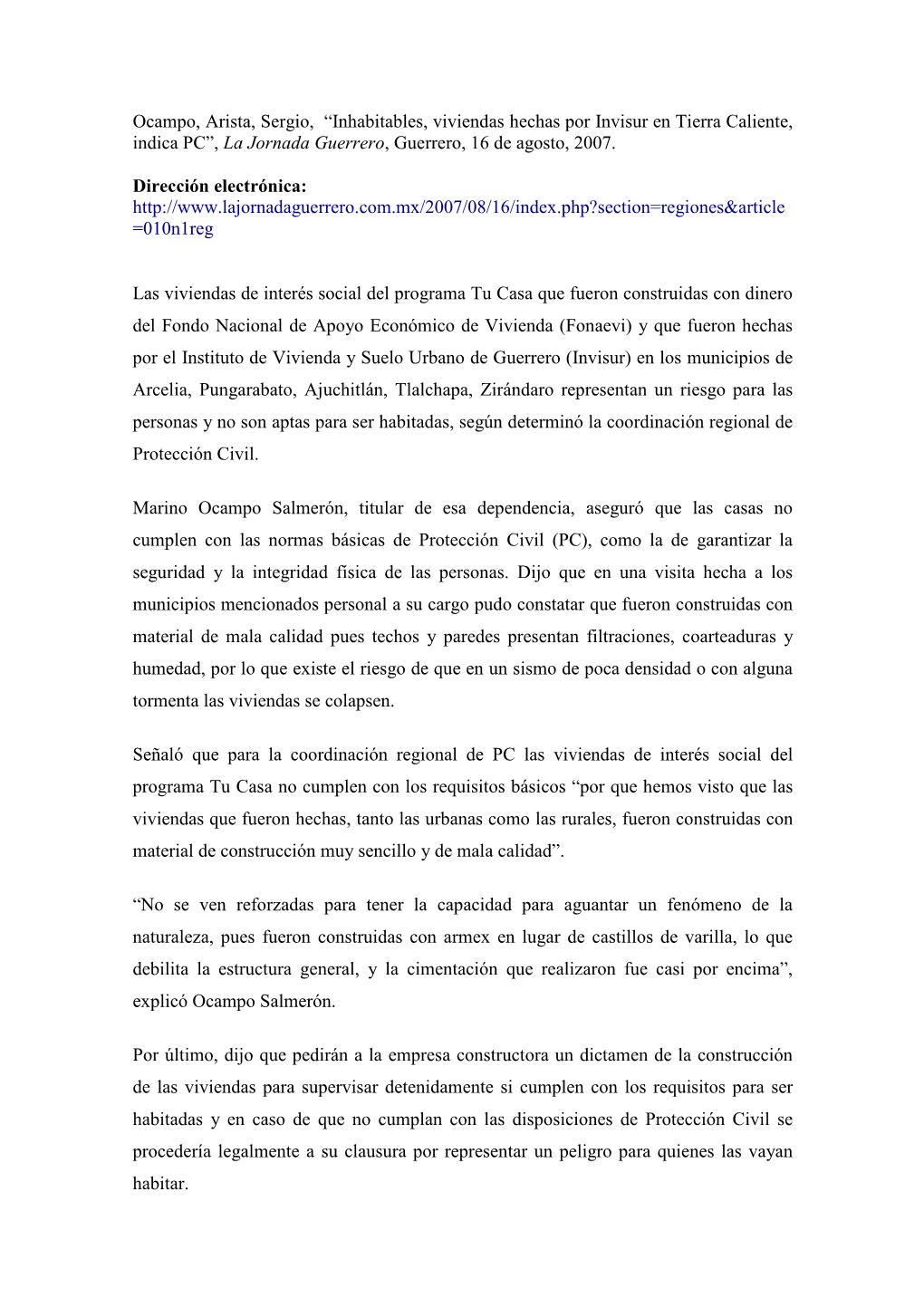 Ocampo, Arista, Sergio, “Inhabitables, viviendas hechas por Invisur en Tierra Caliente, indica PC”, La Jornada Guerrero, Guerrero, 16 de agosto, 2007.

Dirección electrónica:
http://www.lajornadaguerrero.com.mx/2007/08/16/index.php?section=regiones&article=010n1reg

Las viviendas de interés social del programa Tu Casa que fueron construidas con dinero del Fondo Nacional de Apoyo Económico de Vivienda (Fonaevi) y que fueron hechas por el Instituto de Vivienda y Suelo Urbano de Guerrero (Invisur) en los municipios de Arcelia, Pungarabato, Ajuchitlán, Tlalchapa, Zirándaro representan un riesgo para las personas y no son aptas para ser habitadas, según determinó la coordinación regional de Protección Civil.

Marino Ocampo Salmerón, titular de esa dependencia, aseguró que las casas no cumplen con las normas básicas de Protección Civil (PC), como la de garantizar la seguridad y la integridad física de las personas. Dijo que en una visita hecha a los municipios mencionados personal a su cargo pudo constatar que fueron construidas con material de mala calidad pues techos y paredes presentan filtraciones, coarteaduras y humedad, por lo que existe el riesgo de que en un sismo de poca densidad o con alguna tormenta las viviendas se colapsen.

Señaló que para la coordinación regional de PC las viviendas de interés social del programa Tu Casa no cumplen con los requisitos básicos “por que hemos visto que las viviendas que fueron hechas, tanto las urbanas como las rurales, fueron construidas con material de construcción muy sencillo y de mala calidad”.

“No se ven reforzadas para tener la capacidad para aguantar un fenómeno de la naturaleza, pues fueron construidas con armex en lugar de castillos de varilla, lo que debilita la estructura general, y la cimentación que realizaron fue casi por encima”, explicó Ocampo Salmerón.

Por último, dijo que pedirán a la empresa constructora un dictamen de la construcción de las viviendas para supervisar detenidamente si cumplen con los requisitos para ser habitadas y en caso de que no cumplan con las disposiciones de Protección Civil se procedería legalmente a su clausura por representar un peligro para quienes las vayan habitar.